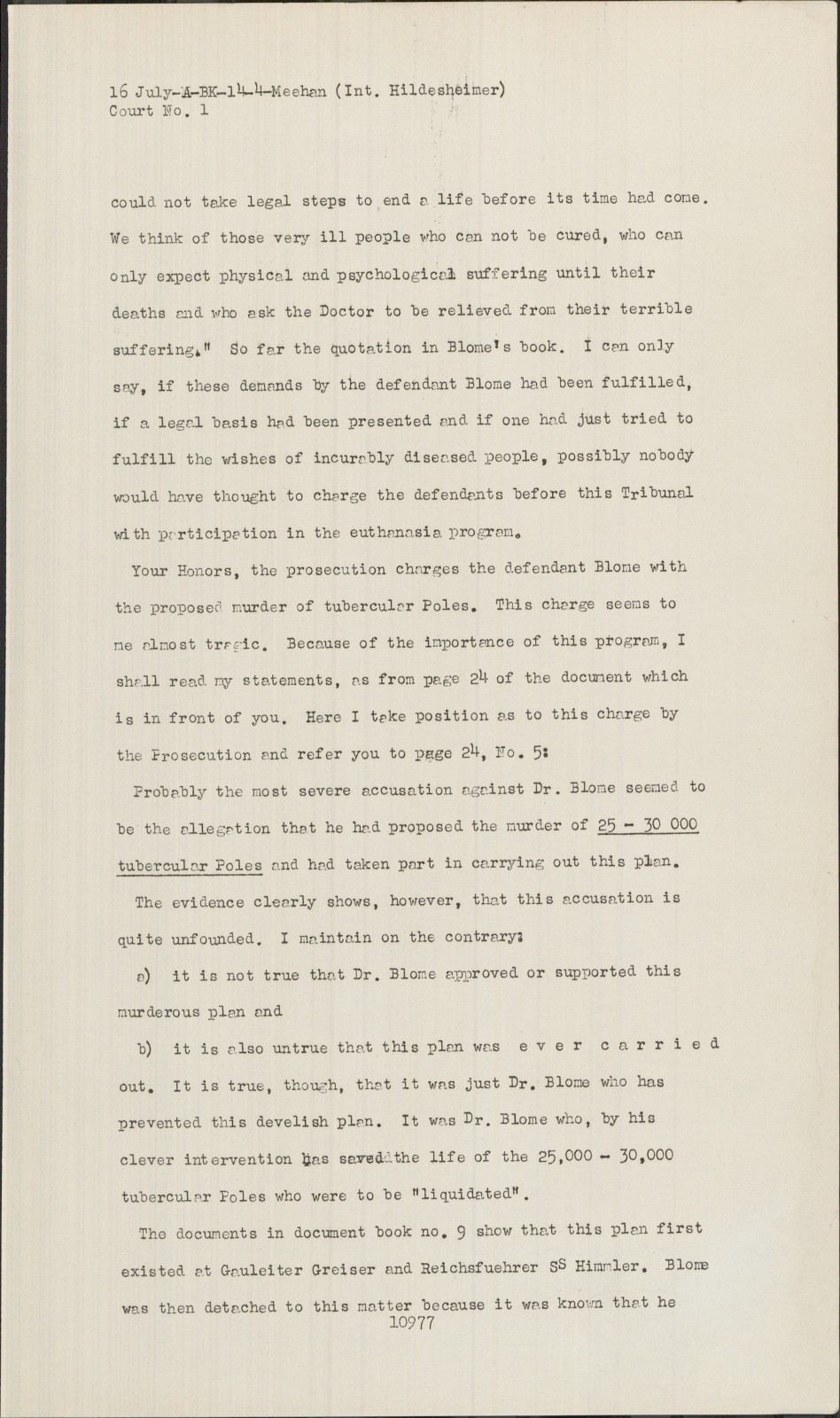 16 July-A-BK-14-4-Meehan (Int. Hildesheimer)
Court No. 1

could not take legal steps to end a life before its time had come. We think of those very ill people who can not be cured, who can only expect physical and psychological suffering until their deaths and who ask the Doctor to be relieved from their terrible suffering." So far the quotation in Blome's book. I can only say, if these demands by the defendant Blome had been fulfilled, if a legal basis had been presented and if one had just tried to fulfill the wishes of incurably diseased people, possibly nobody would have thought to charge the defendants before this Tribunal with participation in the euthanasia program.

Your Honors, the prosecution charges the defendant Blome with the proposed murder of tubercular Poles. This charge seems to me almost tragic. Because of the importance of this program, I shall read my statements, as from page 24 of the document which is in front of you. Here I take position as to this charge by the Prosecution and refer you to page 24, No. 5:

Probably the most severe accusation against Dr. Blome seemed to be the allegation that he had proposed the murder of 25 - 30 000 tubercular Poles and had taken part in carrying out this plan.

The evidence clearly shows, however, that this accusation is quite unfounded. I maintain on the contrary:

a) it is not true that Dr. Blome approved or supported this murderous plan and

b) it is also untrue that this plan was e v e r c a r r i e d out. It is true, though, that it was just Dr. Blome who has prevented this develish plan. It was Dr. Blome who, by his clever intervention has saved the life of the 25,000 - 30,000 tubercular Poles who were to be "liquidated".

The documents in document book no. 9 show that this plan first existed at Gauleiter Greiser and Reichsfuehrer SS Himmler. Blome was then detached to this matter because it was known that he
10977